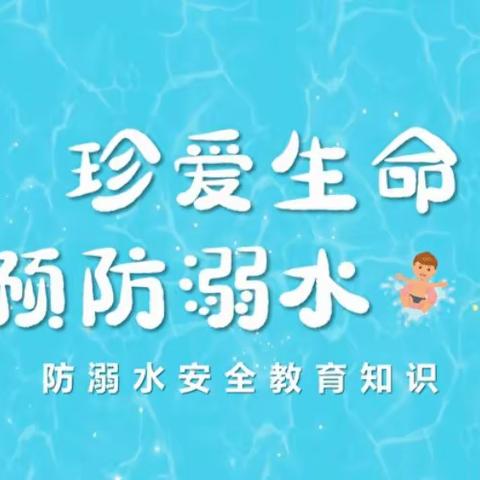 珍爱生命
预防溺水
防溺水安全教育知识